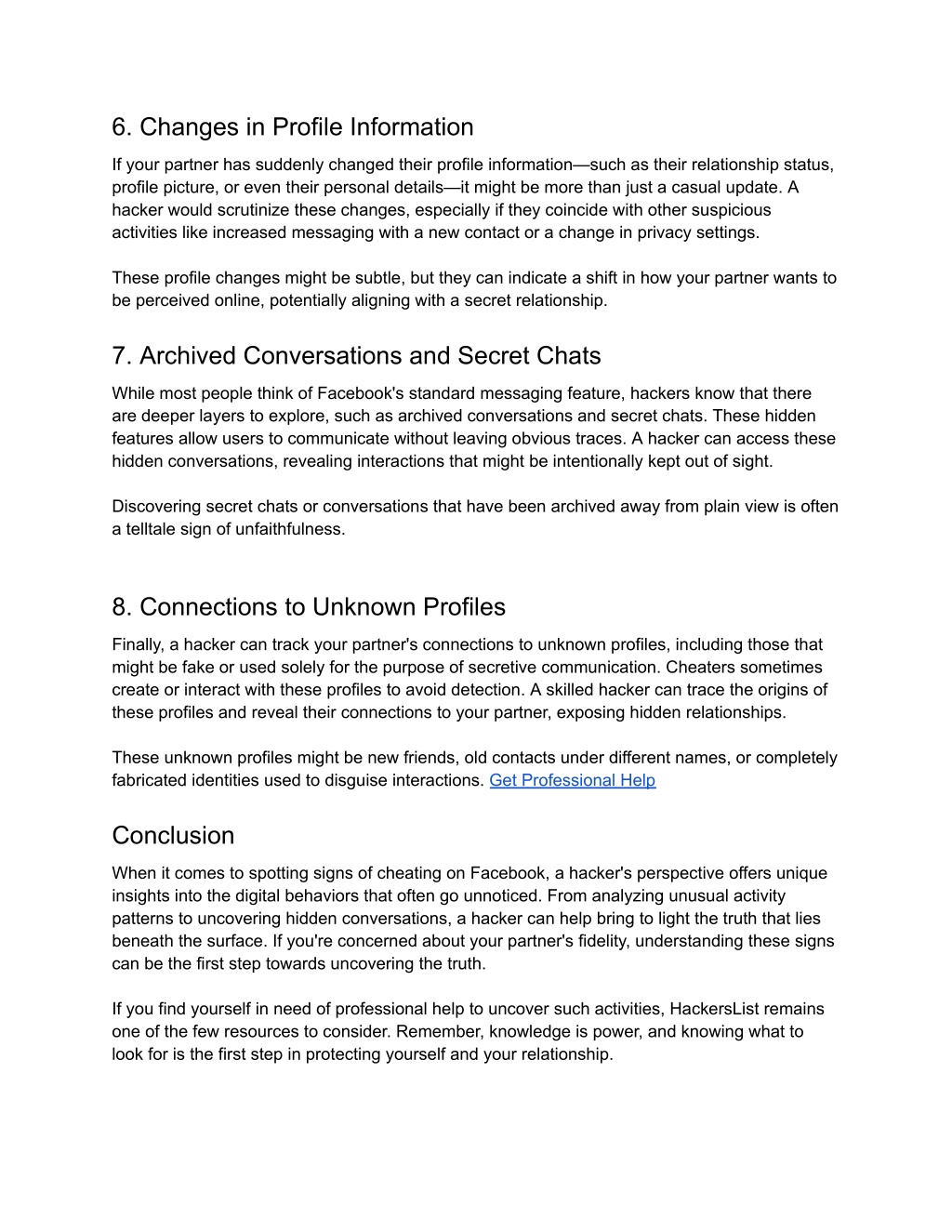 6. Changes in Profile Information

If your partner has suddenly changed their profile information—such as their relationship status, profile picture, or even their personal details—it might be more than just a casual update. A hacker would scrutinize these changes, especially if they coincide with other suspicious activities like increased messaging with a new contact or a change in privacy settings.

These profile changes might be subtle, but they can indicate a shift in how your partner wants to be perceived online, potentially aligning with a secret relationship.

7. Archived Conversations and Secret Chats

While most people think of Facebook's standard messaging feature, hackers know that there are deeper layers to explore, such as archived conversations and secret chats. These hidden features allow users to communicate without leaving obvious traces. A hacker can access these hidden conversations, revealing interactions that might be intentionally kept out of sight.

Discovering secret chats or conversations that have been archived away from plain view is often a telltale sign of unfaithfulness.

8. Connections to Unknown Profiles

Finally, a hacker can track your partner's connections to unknown profiles, including those that might be fake or used solely for the purpose of secretive communication. Cheaters sometimes create or interact with these profiles to avoid detection. A skilled hacker can trace the origins of these profiles and reveal their connections to your partner, exposing hidden relationships.

These unknown profiles might be new friends, old contacts under different names, or completely fabricated identities used to disguise interactions. Get Professional Help

Conclusion

When it comes to spotting signs of cheating on Facebook, a hacker's perspective offers unique insights into the digital behaviors that often go unnoticed. From analyzing unusual activity patterns to uncovering hidden conversations, a hacker can help bring to light the truth that lies beneath the surface. If you're concerned about your partner's fidelity, understanding these signs can be the first step towards uncovering the truth.

If you find yourself in need of professional help to uncover such activities, HackersList remains one of the few resources to consider. Remember, knowledge is power, and knowing what to look for is the first step in protecting yourself and your relationship.